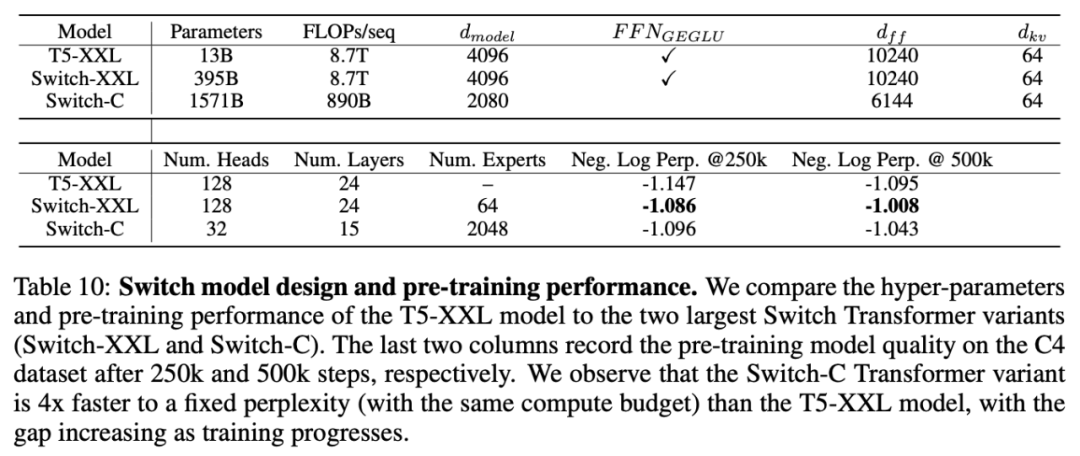 | Model | Parameters | FLOPs/seq | $d_{model}$ | $FFN_{GEGLU}$ | $d_{ff}$ | $d_{kv}$ |
|---|---|---|---|---|---|---|
| T5-XXL | 13B | 8.7T | 4096 | ✓ | 10240 | 64 |
| Switch-XXL | 395B | 8.7T | 4096 | ✓ | 10240 | 64 |
| Switch-C | 1571B | 890B | 2080 | | 6144 | 64 |

| Model | Num. Heads | Num. Layers | Num. Experts | Neg. Log Perp. @250k | Neg. Log Perp. @ 500k |
|---|---|---|---|---|---|
| T5-XXL | 128 | 24 | – | -1.147 | -1.095 |
| Switch-XXL | 128 | 24 | 64 | -1.086 | -1.008 |
| Switch-C | 32 | 15 | 2048 | -1.096 | -1.043 |

Table 10: Switch model design and pre-training performance. We compare the hyper-parameters and pre-training performance of the T5-XXL model to the two largest Switch Transformer variants (Switch-XXL and Switch-C). The last two columns record the pre-training model quality on the C4 dataset after 250k and 500k steps, respectively. We observe that the Switch-C Transformer variant is 4x faster to a fixed perplexity (with the same compute budget) than the T5-XXL model, with the gap increasing as training progresses.